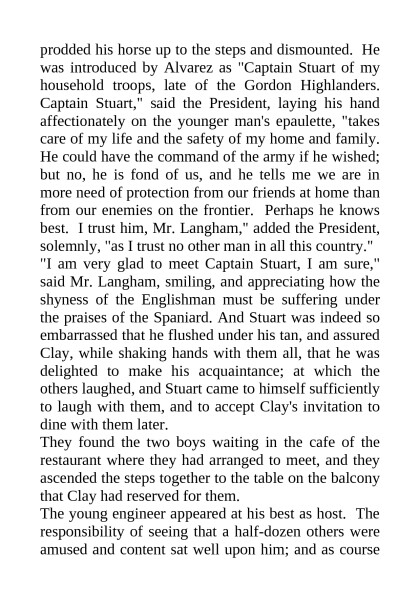 prodded his horse up to the steps and dismounted. He was introduced by Alvarez as "Captain Stuart of my household troops, late of the Gordon Highlanders. Captain Stuart," said the President, laying his hand affectionately on the younger man's epaulette, "takes care of my life and the safety of my home and family. He could have the command of the army if he wished; but no, he is fond of us, and he tells me we are in more need of protection from our friends at home than from our enemies on the frontier. Perhaps he knows best. I trust him, Mr. Langham," added the President, solemnly, "as I trust no other man in all this country."
"I am very glad to meet Captain Stuart, I am sure," said Mr. Langham, smiling, and appreciating how the shyness of the Englishman must be suffering under the praises of the Spaniard. And Stuart was indeed so embarrassed that he flushed under his tan, and assured Clay, while shaking hands with them all, that he was delighted to make his acquaintance; at which the others laughed, and Stuart came to himself sufficiently to laugh with them, and to accept Clay's invitation to dine with them later.
They found the two boys waiting in the cafe of the restaurant where they had arranged to meet, and they ascended the steps together to the table on the balcony that Clay had reserved for them.
The young engineer appeared at his best as host. The responsibility of seeing that a half-dozen others were amused and content sat well upon him; and as course